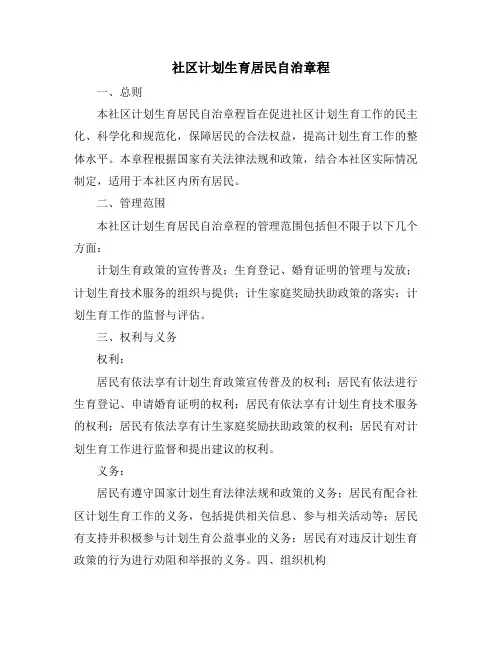 社区计划生育居民自治章程

一、总则

本社区计划生育居民自治章程旨在促进社区计划生育工作的民主化、科学化和规范化，保障居民的合法权益，提高计划生育工作的整体水平。本章程根据国家有关法律法规和政策，结合本社区实际情况制定，适用于本社区内所有居民。

二、管理范围

本社区计划生育居民自治章程的管理范围包括但不限于以下几个方面：

计划生育政策的宣传普及；生育登记、婚育证明的管理与发放；计划生育技术服务的组织与提供；计生家庭奖励扶助政策的落实；计划生育工作的监督与评估。

三、权利与义务

权利：

居民有依法享有计划生育政策宣传普及的权利；居民有依法进行生育登记、申请婚育证明的权利；居民有依法享有计划生育技术服务的权利；居民有依法享有计生家庭奖励扶助政策的权利；居民有对计划生育工作进行监督和提出建议的权利。

义务：

居民有遵守国家计划生育法律法规和政策的义务；居民有配合社区计划生育工作的义务，包括提供相关信息、参与相关活动等；居民有支持并积极参与计划生育公益事业的义务；居民有对违反计划生育政策的行为进行劝阻和举报的义务。四、组织机构